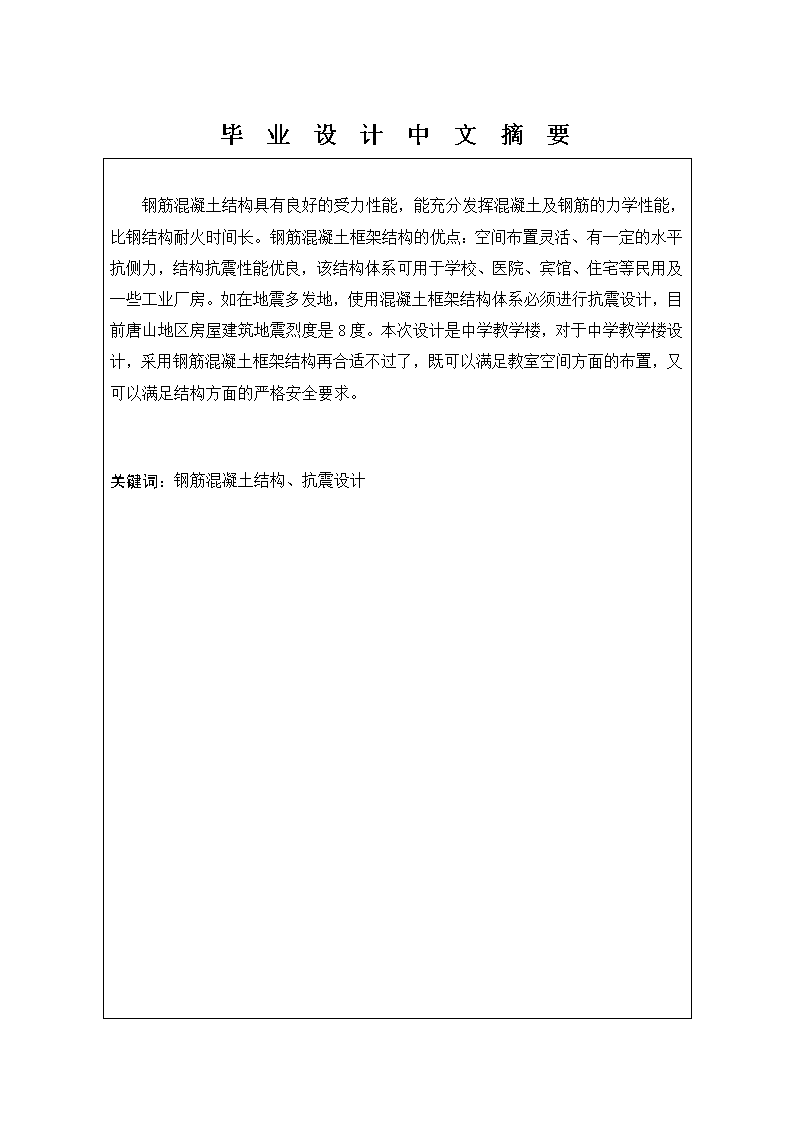 毕 业 设 计 中 文 摘 要

钢筋混凝土结构具有良好的受力性能，能充分发挥混凝土及钢筋的力学性能，比钢结构耐火时间长。钢筋混凝土框架结构的优点：空间布置灵活、有一定的水平抗侧力，结构抗震性能优良，该结构体系可用于学校、医院、宾馆、住宅等民用及一些工业厂房。如在地震多发地，使用混凝土框架结构体系必须进行抗震设计，目前唐山地区房屋建筑地震烈度是8度。本次设计是中学教学楼，对于中学教学楼设计，采用钢筋混凝土框架结构再合适不过了，既可以满足教室空间方面的布置，又可以满足结构方面的严格安全要求。

关键词：钢筋混凝土结构、抗震设计